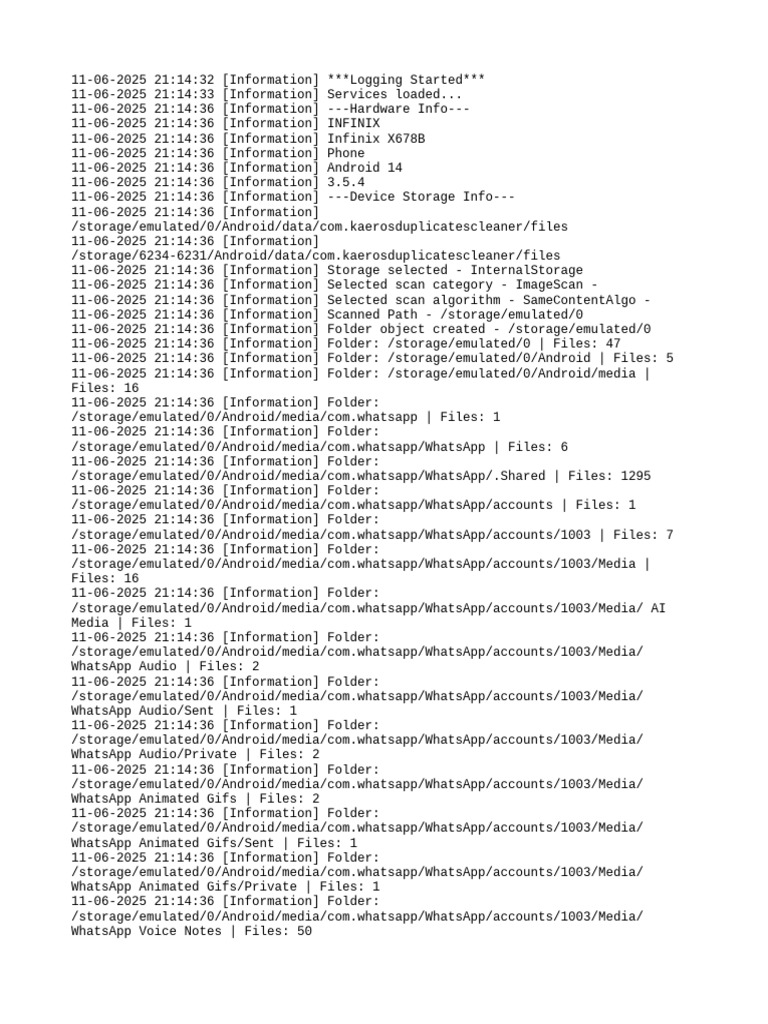 11-06-2025 21:14:32 [Information] ***Logging Started***
11-06-2025 21:14:33 [Information] Services loaded...
11-06-2025 21:14:36 [Information] ---Hardware Info---
11-06-2025 21:14:36 [Information] INFINIX
11-06-2025 21:14:36 [Information] Infinix X678B
11-06-2025 21:14:36 [Information] Phone
11-06-2025 21:14:36 [Information] Android 14
11-06-2025 21:14:36 [Information] 3.5.4
11-06-2025 21:14:36 [Information] ---Device Storage Info---
11-06-2025 21:14:36 [Information] /storage/emulated/0/Android/data/com.kaerosduplicatescleaner/files
11-06-2025 21:14:36 [Information] /storage/6234-6231/Android/data/com.kaerosduplicatescleaner/files
11-06-2025 21:14:36 [Information] Storage selected - InternalStorage
11-06-2025 21:14:36 [Information] Selected scan category - ImageScan -
11-06-2025 21:14:36 [Information] Selected scan algorithm - SameContentAlgo -
11-06-2025 21:14:36 [Information] Scanned Path - /storage/emulated/0
11-06-2025 21:14:36 [Information] Folder object created - /storage/emulated/0
11-06-2025 21:14:36 [Information] Folder: /storage/emulated/0 | Files: 47
11-06-2025 21:14:36 [Information] Folder: /storage/emulated/0/Android | Files: 5
11-06-2025 21:14:36 [Information] Folder: /storage/emulated/0/Android/media | Files: 16
11-06-2025 21:14:36 [Information] Folder: /storage/emulated/0/Android/media/com.whatsapp | Files: 1
11-06-2025 21:14:36 [Information] Folder: /storage/emulated/0/Android/media/com.whatsapp/WhatsApp | Files: 6
11-06-2025 21:14:36 [Information] Folder: /storage/emulated/0/Android/media/com.whatsapp/WhatsApp/.Shared | Files: 1295
11-06-2025 21:14:36 [Information] Folder: /storage/emulated/0/Android/media/com.whatsapp/WhatsApp/accounts | Files: 1
11-06-2025 21:14:36 [Information] Folder: /storage/emulated/0/Android/media/com.whatsapp/WhatsApp/accounts/1003 | Files: 7
11-06-2025 21:14:36 [Information] Folder: /storage/emulated/0/Android/media/com.whatsapp/WhatsApp/accounts/1003/Media | Files: 16
11-06-2025 21:14:36 [Information] Folder: /storage/emulated/0/Android/media/com.whatsapp/WhatsApp/accounts/1003/Media/ AI Media | Files: 1
11-06-2025 21:14:36 [Information] Folder: /storage/emulated/0/Android/media/com.whatsapp/WhatsApp/accounts/1003/Media/ WhatsApp Audio | Files: 2
11-06-2025 21:14:36 [Information] Folder: /storage/emulated/0/Android/media/com.whatsapp/WhatsApp/accounts/1003/Media/ WhatsApp Audio/Sent | Files: 1
11-06-2025 21:14:36 [Information] Folder: /storage/emulated/0/Android/media/com.whatsapp/WhatsApp/accounts/1003/Media/ WhatsApp Audio/Private | Files: 2
11-06-2025 21:14:36 [Information] Folder: /storage/emulated/0/Android/media/com.whatsapp/WhatsApp/accounts/1003/Media/ WhatsApp Animated Gifs | Files: 2
11-06-2025 21:14:36 [Information] Folder: /storage/emulated/0/Android/media/com.whatsapp/WhatsApp/accounts/1003/Media/ WhatsApp Animated Gifs/Sent | Files: 1
11-06-2025 21:14:36 [Information] Folder: /storage/emulated/0/Android/media/com.whatsapp/WhatsApp/accounts/1003/Media/ WhatsApp Animated Gifs/Private | Files: 1
11-06-2025 21:14:36 [Information] Folder: /storage/emulated/0/Android/media/com.whatsapp/WhatsApp/accounts/1003/Media/ WhatsApp Voice Notes | Files: 50